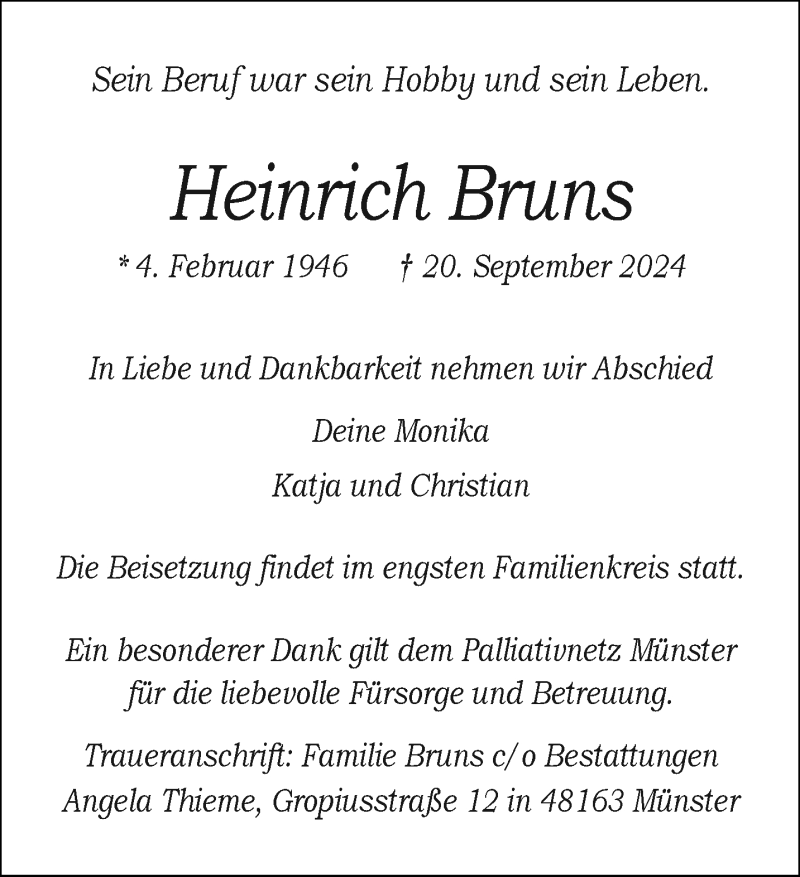 Sein Beruf war sein Hobby und sein Leben.

Heinrich Bruns

* 4. Februar 1946 † 20. September 2024

In Liebe und Dankbarkeit nehmen wir Abschied

Deine Monika

Katja und Christian

Die Beisetzung findet im engsten Familienkreis statt.

Ein besonderer Dank gilt dem Palliativnetz Münster für die liebevolle Fürsorge und Betreuung.

Traueranschrift: Familie Bruns c/o Bestattungen Angela Thieme, Gropiusstraße 12 in 48163 Münster